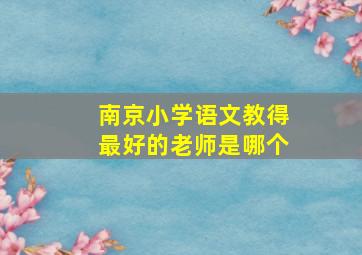 南京小学语文教得最好的老师是哪个